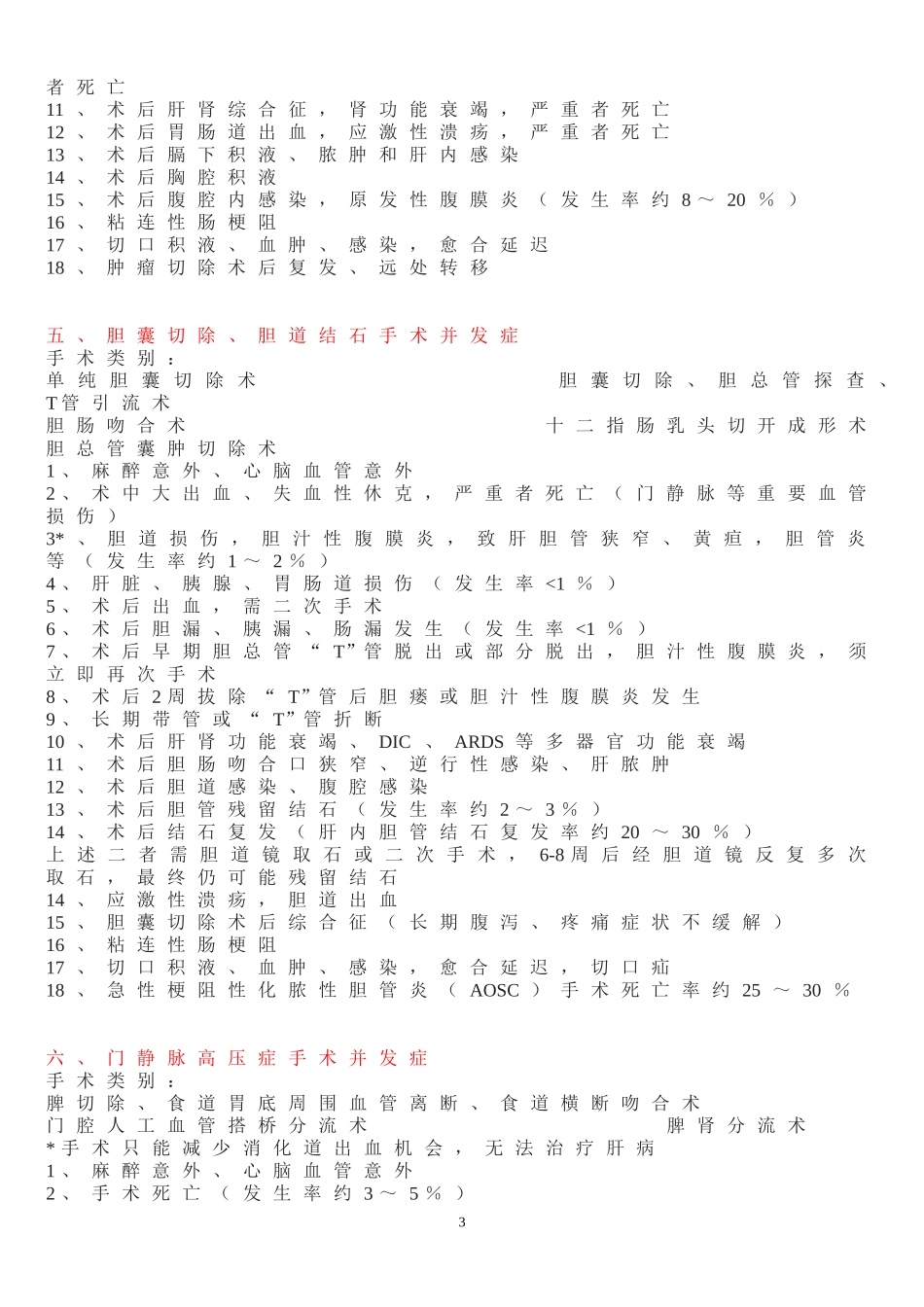 者死亡
11、术后肝肾综合征，肾功能衰竭，严重者死亡
12、术后胃肠道出血，应激性溃疡，严重者死亡
13、术后膈下积液、脓肿和肝内感染
14、术后胸腔积液
15、术后腹腔内感染，原发性腹膜炎（发生率约8～20％）
16、粘连性肠梗阻
17、切口积液、血肿、感染，愈合延迟
18、肿瘤切除术后复发、远处转移

五、胆囊切除、胆道结石手术并发症
手术类别：
单纯胆囊切除术 胆囊切除、胆总管探查、T管引流术
胆肠吻合术 十二指肠乳头切开成形术
胆总管囊肿切除术
1、麻醉意外、心脑血管意外
2、术中大出血、失血性休克，严重者死亡（门静脉等重要血管损伤）
3*、胆道损伤，胆汁性腹膜炎，致肝胆管狭窄、黄疸，胆管炎等（发生率约1～2％）
4、肝脏、胰腺、胃肠道损伤（发生率<1％）
5、术后出血，需二次手术
6、术后胆漏、胰漏、肠漏发生（发生率<1％）
7、术后早期胆总管“T”管脱出或部分脱出，胆汁性腹膜炎，须立即再次手术
8、术后2周拔除“T”管后胆瘘或胆汁性腹膜炎发生
9、长期带管或“T”管折断
10、术后肝肾功能衰竭、DIC、ARDS等多器官功能衰竭
11、术后胆肠吻合口狭窄、逆行性感染、肝脓肿
12、术后胆道感染、腹腔感染
13、术后胆管残留结石（发生率约2～3％）
14、术后结石复发（肝内胆管结石复发率约20～30％）
上述二者需胆道镜取石或二次手术，6-8周后经胆道镜反复多次取石，最终仍可能残留结石
14、应激性溃疡，胆道出血
15、胆囊切除术后综合征（长期腹泻、疼痛症状不缓解）
16、粘连性肠梗阻
17、切口积液、血肿、感染，愈合延迟，切口疝
18、急性梗阻性化脓性胆管炎（AOSC）手术死亡率约25～30％

六、门静脉高压症手术并发症
手术类别：
脾切除、食道胃底周围血管离断、食道横断吻合术
门腔人工血管搭桥分流术 脾肾分流术
*手术只能减少消化道出血机会，无法治疗肝病
1、麻醉意外、心脑血管意外
2、手术死亡（发生率约3～5％）

3